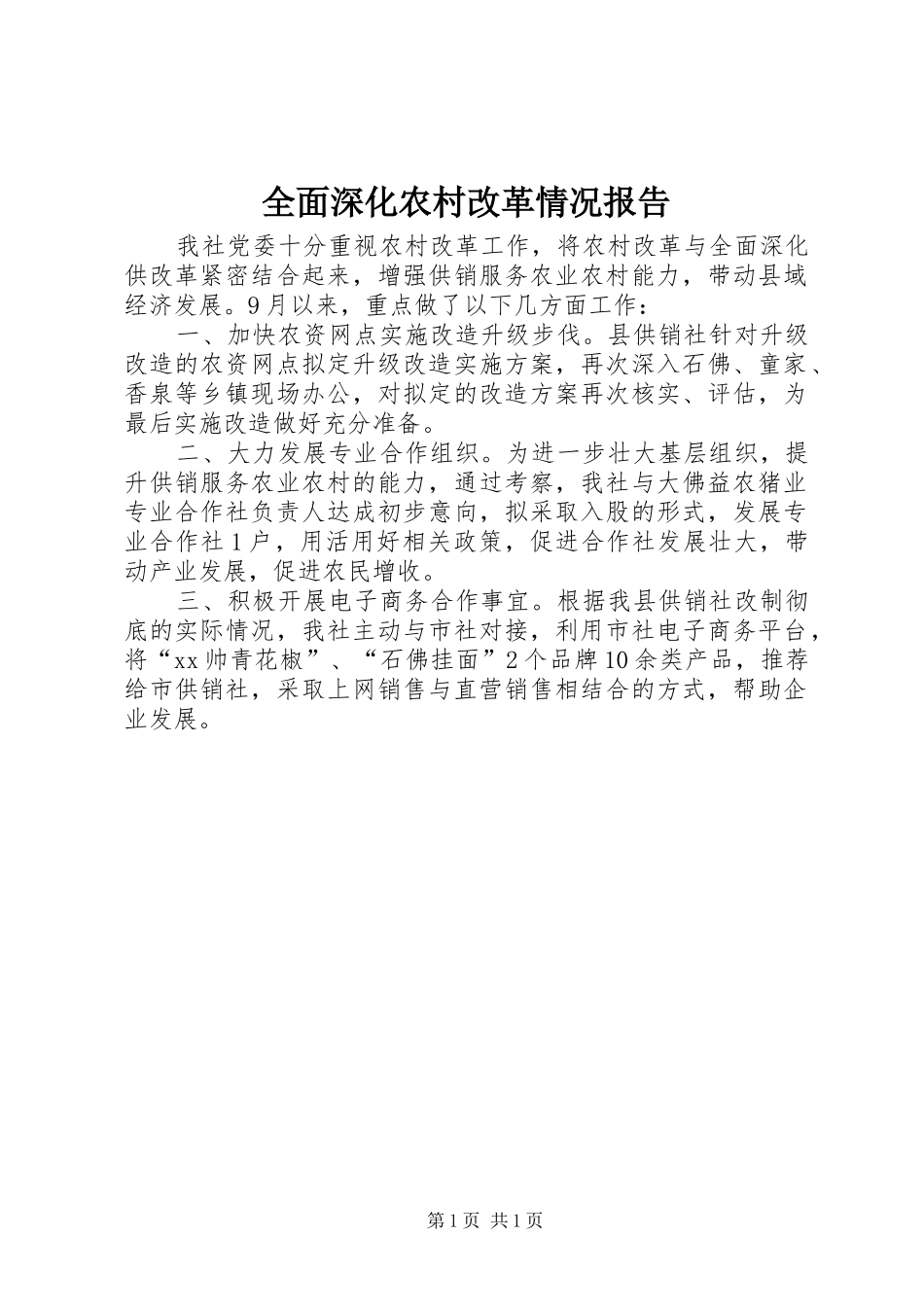 全面深化农村改革情况报告

我社党委十分重视农村改革工作，将农村改革与全面深化供改革紧密结合起来，增强供销服务农业农村能力，带动县域经济发展。9月以来，重点做了以下几方面工作：

一、加快农资网点实施改造升级步伐。县供销社针对升级改造的农资网点拟定升级改造实施方案，再次深入石佛、童家、香泉等乡镇现场办公，对拟定的改造方案再次核实、评估，为最后实施改造做好充分准备。

二、大力发展专业合作组织。为进一步壮大基层组织，提升供销服务农业农村的能力，通过考察，我社与大佛益农猪业专业合作社负责人达成初步意向，拟采取入股的形式，发展专业合作社1户，用活用好相关政策，促进合作社发展壮大，带动产业发展，促进农民增收。

三、积极开展电子商务合作事宜。根据我县供销社改制彻底的实际情况，我社主动与市社对接，利用市社电子商务平台，将“xx帅青花椒”、“石佛挂面”2个品牌10余类产品，推荐给市供销社，采取上网销售与直营销售相结合的方式，帮助企业发展。

第1页 共1页